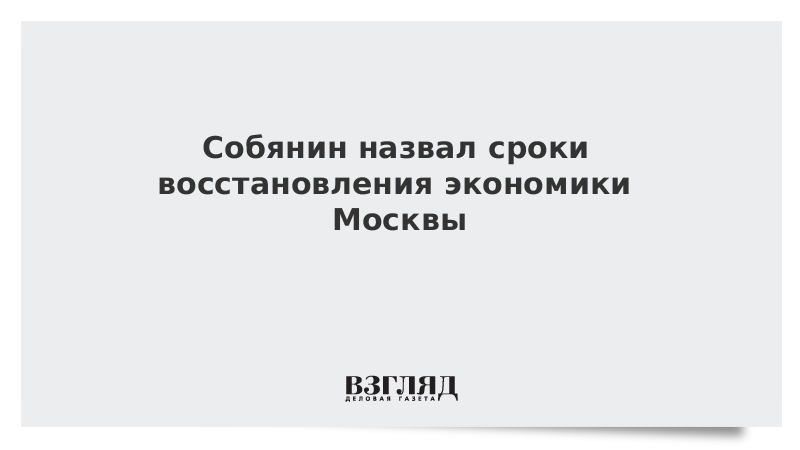 Собянин назвал сроки восстановления экономики Москвы

ВЗГЛЯД
ДЕЛОВАЯ ГАЗЕТА